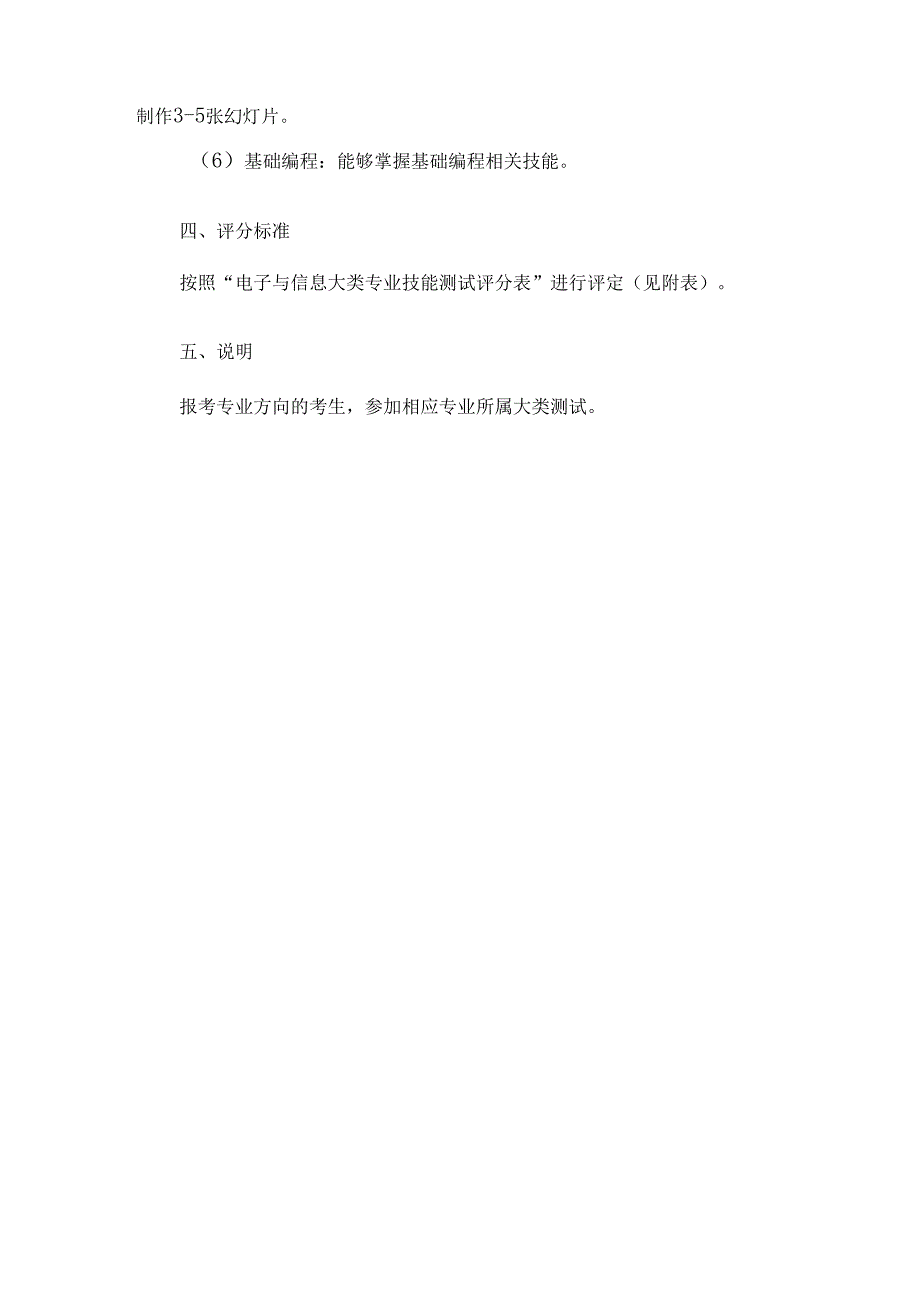 制作3-5张幻灯片。

（6）基础编程：能够掌握基础编程相关技能。

四、评分标准

按照“电子与信息大类专业技能测试评分表”进行评定（见附表）。

五、说明

报考专业方向的考生，参加相应专业所属大类测试。